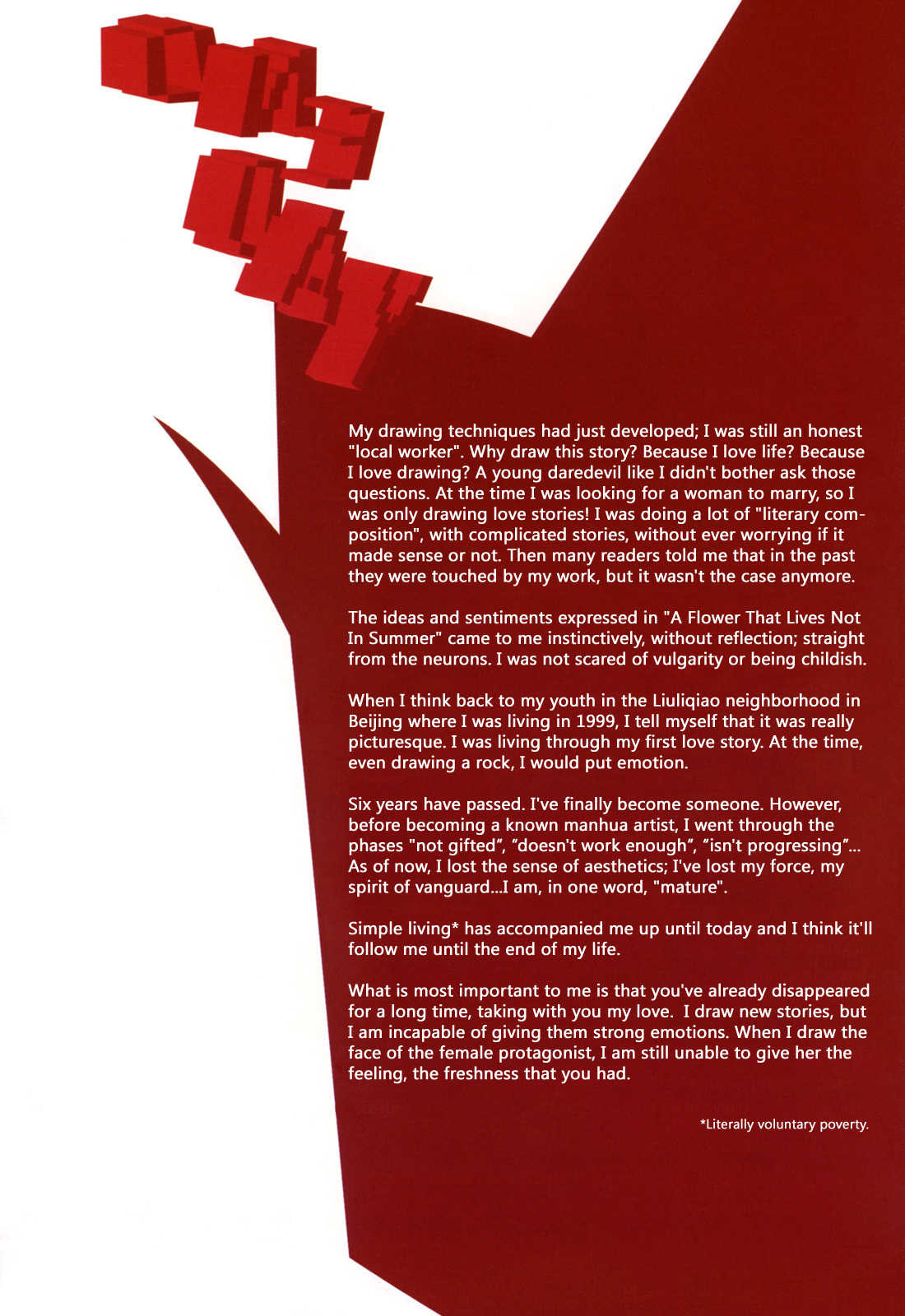 My drawing techniques had just developed; I was still an honest "local worker". Why draw this story? Because I love life? Because I love drawing? A young daredevil like I didn't bother ask those questions. At the time I was looking for a woman to marry, so I was only drawing love stories! I was doing a lot of "literary composition", with complicated stories, without ever worrying if it made sense or not. Then many readers told me that in the past they were touched by my work, but it wasn't the case anymore.

The ideas and sentiments expressed in "A Flower That Lives Not In Summer" came to me instinctively, without reflection; straight from the neurons. I was not scared of vulgarity or being childish.

When I think back to my youth in the Liuliqiao neighborhood in Beijing where I was living in 1999, I tell myself that it was really picturesque. I was living through my first love story. At the time, even drawing a rock, I would put emotion.

Six years have passed. I've finally become someone. However, before becoming a known manhua artist, I went through the phases "not gifted", "doesn't work enough", "isn't progressing"... As of now, I lost the sense of aesthetics; I've lost my force, my spirit of vanguard...I am, in one word, "mature".

Simple living* has accompanied me up until today and I think it'll follow me until the end of my life.

What is most important to me is that you've already disappeared for a long time, taking with you my love. I draw new stories, but I am incapable of giving them strong emotions. When I draw the face of the female protagonist, I am still unable to give her the feeling, the freshness that you had.

*Literally voluntary poverty.